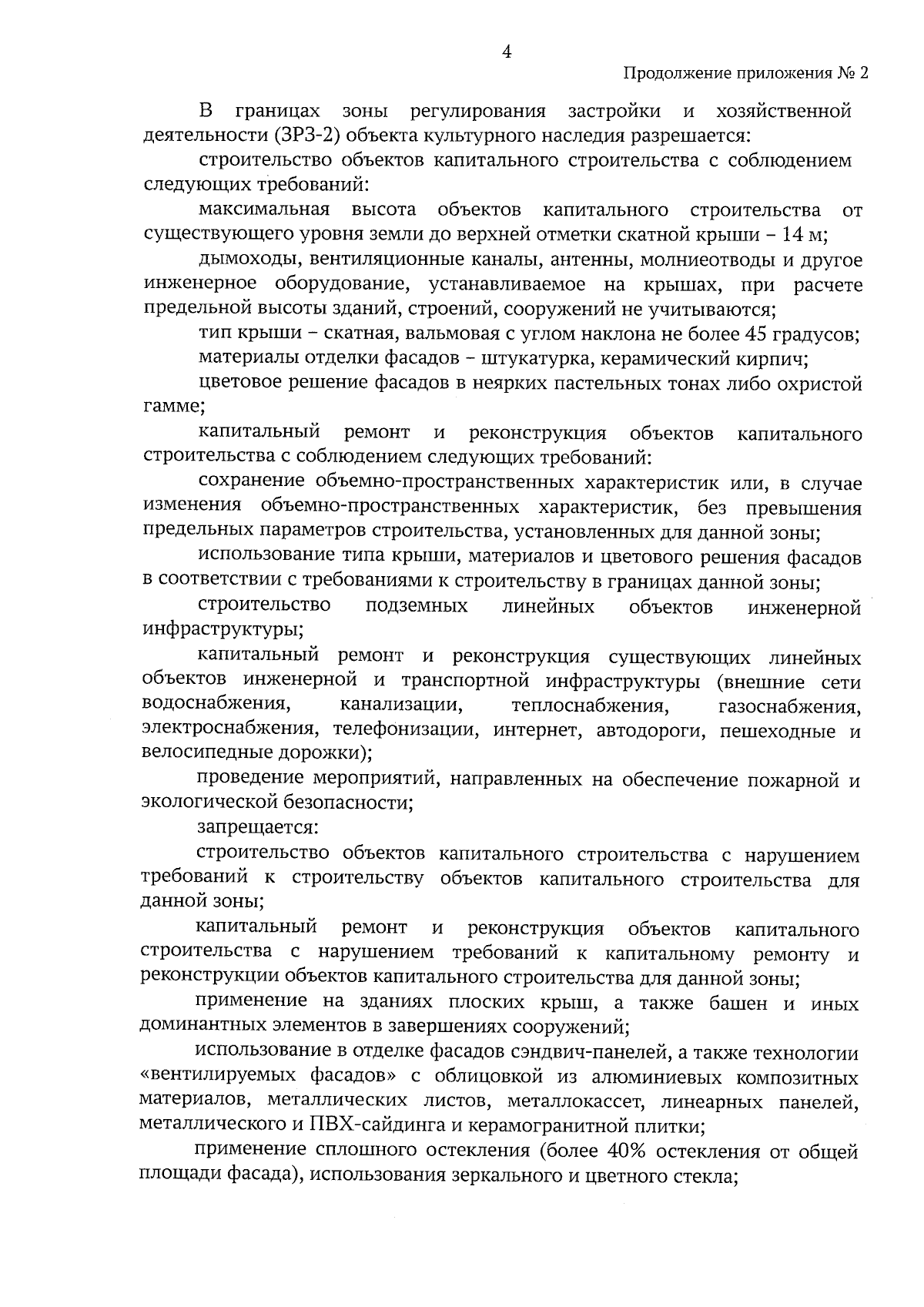 4

Продолжение приложения № 2

В границах зоны регулирования застройки и хозяйственной деятельности (ЗРЗ-2) объекта культурного наследия разрешается:

строительство объектов капитального строительства с соблюдением следующих требований:

максимальная высота объектов капитального строительства от существующего уровня земли до верхней отметки скатной крыши – 14 м;

дымоходы, вентиляционные каналы, антенны, молниеотводы и другое инженерное оборудование, устанавливаемое на крышах, при расчете предельной высоты зданий, строений, сооружений не учитываются;

тип крыши – скатная, вальмовая с углом наклона не более 45 градусов;

материалы отделки фасадов – штукатурка, керамический кирпич;

цветовое решение фасадов в неярких пастельных тонах либо охристой гамме;

капитальный ремонт и реконструкция объектов капитального строительства с соблюдением следующих требований:

сохранение объемно-пространственных характеристик или, в случае изменения объемно-пространственных характеристик, без превышения предельных параметров строительства, установленных для данной зоны;

использование типа крыши, материалов и цветового решения фасадов в соответствии с требованиями к строительству в границах данной зоны;

строительство подземных линейных объектов инженерной инфраструктуры;

капитальный ремонт и реконструкция существующих линейных объектов инженерной и транспортной инфраструктуры (внешние сети водоснабжения, канализации, теплоснабжения, газоснабжения, электроснабжения, телефонизации, интернет, автодороги, пешеходные и велосипедные дорожки);

проведение мероприятий, направленных на обеспечение пожарной и экологической безопасности;

запрещается:

строительство объектов капитального строительства с нарушением требований к строительству объектов капитального строительства для данной зоны;

капитальный ремонт и реконструкция объектов капитального строительства с нарушением требований к капитальному ремонту и реконструкции объектов капитального строительства для данной зоны;

применение на зданиях плоских крыш, а также башен и иных доминантных элементов в завершениях сооружений;

использование в отделке фасадов сэндвич-панелей, а также технологии «вентилируемых фасадов» с облицовкой из алюминиевых композитных материалов, металлических листов, металлокассет, линеарных панелей, металлического и ПВХ-сайдинга и керамогранитной плитки;

применение сплошного остекления (более 40% остекления от общей площади фасада), использования зеркального и цветного стекла;